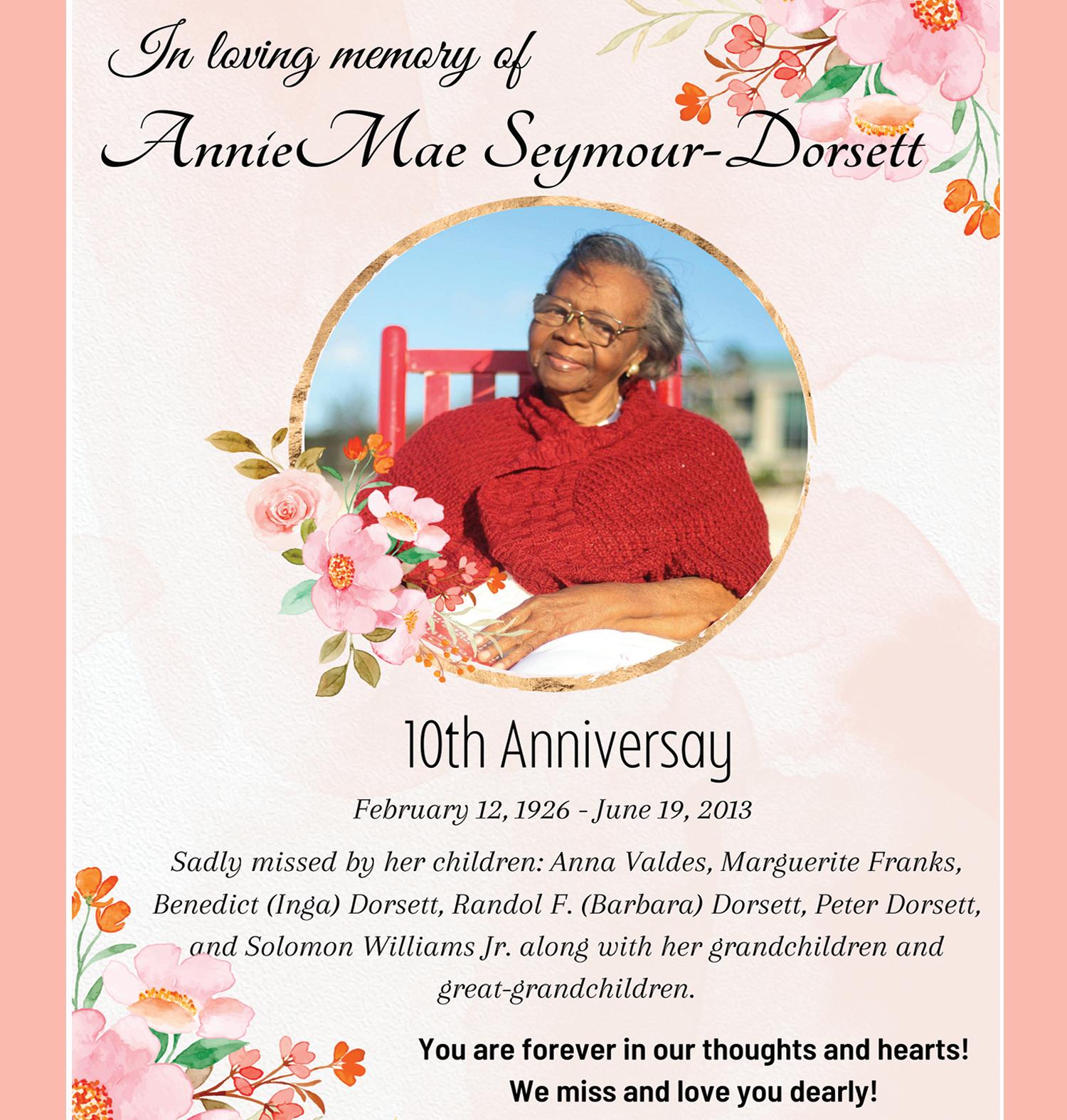 In loving memory of

AnnieMae Seymour-Dorsett

10th Anniversay

February 12, 1926 - June 19, 2013

Sadly missed by her children: Anna Valdes, Marguerite Franks, Benedict (Inga) Dorsett, Randol F. (Barbara) Dorsett, Peter Dorsett, and Solomon Williams Jr. along with her grandchildren and great-grandchildren.

You are forever in our thoughts and hearts!
We miss and love you dearly!